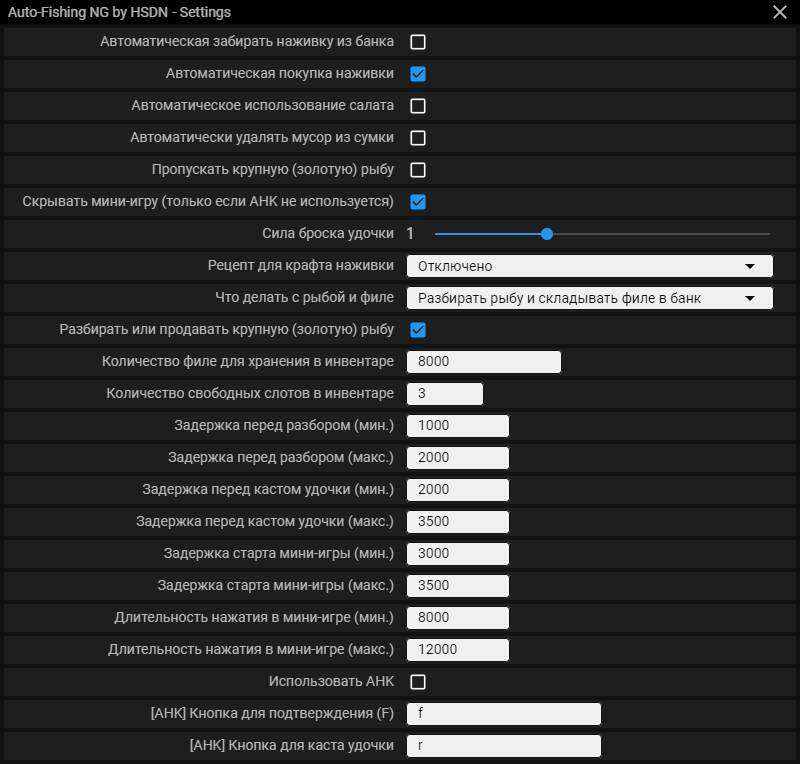 Auto-Fishing NG by HSDN - Settings

Автоматическая забирать наживку из банка

Автоматическая покупка наживки

Автоматическое использование салата

Автоматически удалять мусор из сумки

Пропускать крупную (золотую) рыбу

Скрывать мини-игру (только если АНК не используется)

Сила броска удочки 1

Рецепт для крафта наживки Отключено

Что делать с рыбой и филе Разбирать рыбу и складывать филе в банк

Разбирать или продавать крупную (золотую) рыбу

Количество филе для хранения в инвентаре 8000

Количество свободных слотов в инвентаре 3

Задержка перед разбором (мин.) 1000

Задержка перед разбором (макс.) 2000

Задержка перед кастом удочки (мин.) 2000

Задержка перед кастом удочки (макс.) 3500

Задержка старта мини-игры (мин.) 3000

Задержка старта мини-игры (макс.) 3500

Длительность нажатия в мини-игре (мин.) 8000

Длительность нажатия в мини-игре (макс.) 12000

Использовать АНК

[АНК] Кнопка для подтверждения (F) f

[АНК] Кнопка для каста удочки r